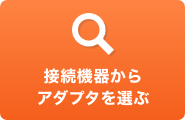 接続機器から
アダプタを選ぶ